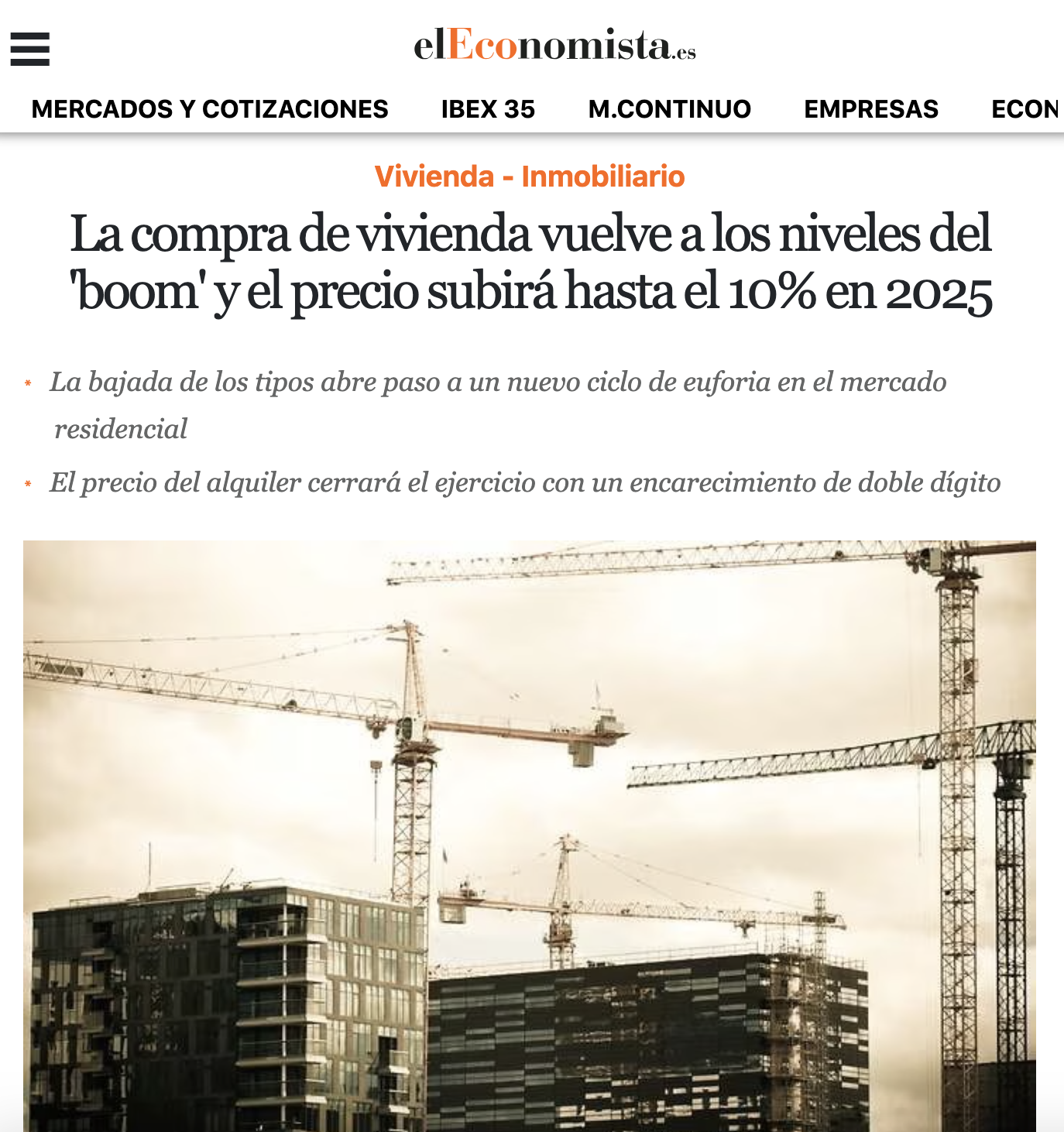 elEconomista.es

MERCADOS Y COTIZACIONES IBEX 35 M.CONTINUO EMPRESAS ECON

Vivienda - Inmobiliario

La compra de vivienda vuelve a los niveles del 'boom' y el precio subirá hasta el 10% en 2025

* La bajada de los tipos abre paso a un nuevo ciclo de euforia en el mercado residencial

* El precio del alquiler cerrará el ejercicio con un encarecimiento de doble dígito